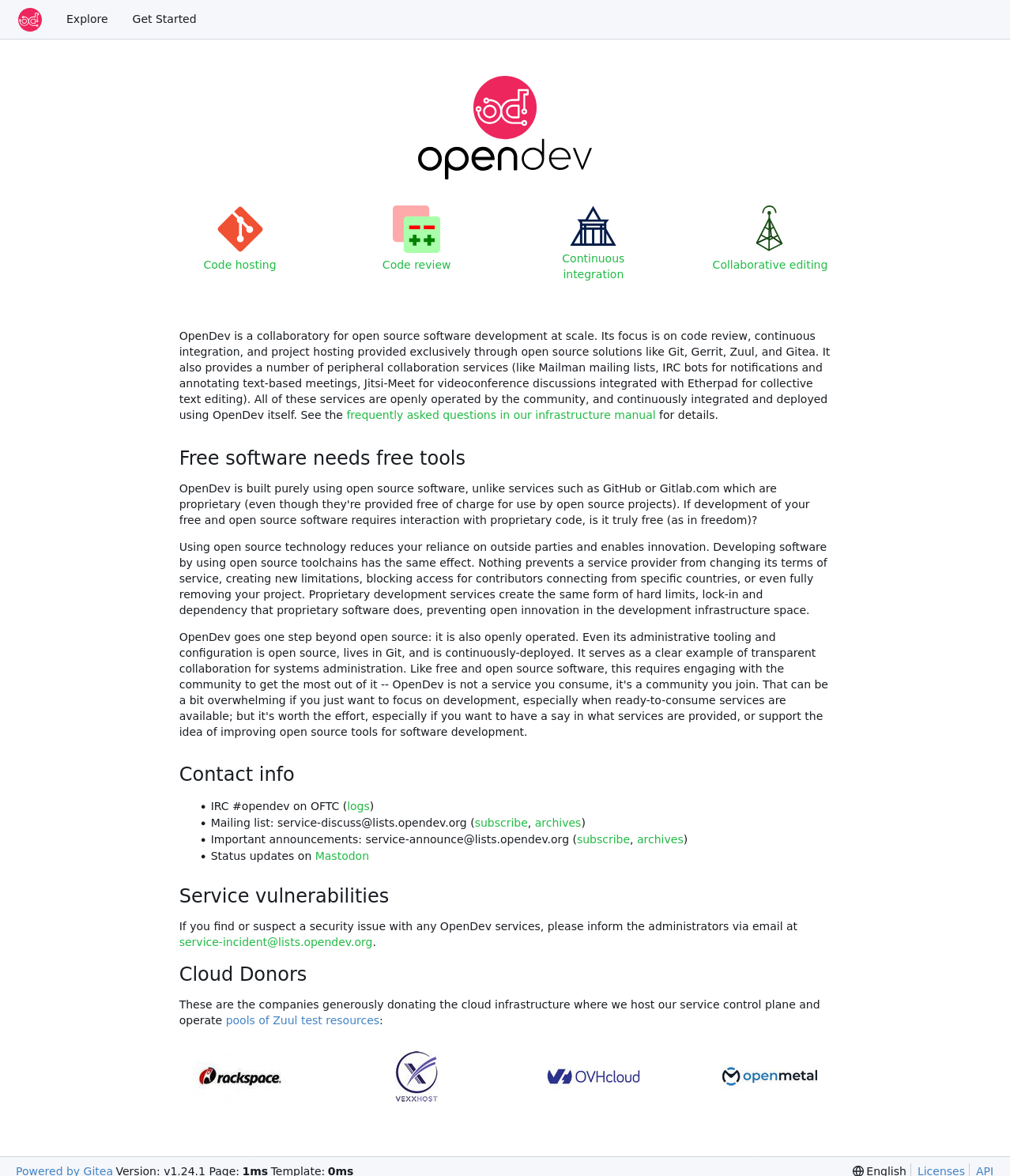 Explore Get Started

opendev

Code hosting

Code review

Continuous integration

Collaborative editing

OpenDev is a collaboratory for open source software development at scale. Its focus is on code review, continuous integration, and project hosting provided exclusively through open source solutions like Git, Gerrit, Zuul, and Gitea. It also provides a number of peripheral collaboration services (like Mailman mailing lists, IRC bots for notifications and annotating text-based meetings, Jitsi-Meet for videoconference discussions integrated with Etherpad for collective text editing). All of these services are openly operated by the community, and continuously integrated and deployed using OpenDev itself. See the frequently asked questions in our infrastructure manual for details.

Free software needs free tools

OpenDev is built purely using open source software, unlike services such as GitHub or Gitlab.com which are proprietary (even though they're provided free of charge for use by open source projects). If development of your free and open source software requires interaction with proprietary code, is it truly free (as in freedom)?

Using open source technology reduces your reliance on outside parties and enables innovation. Developing software by using open source toolchains has the same effect. Nothing prevents a service provider from changing its terms of service, creating new limitations, blocking access for contributors connecting from specific countries, or even fully removing your project. Proprietary development services create the same form of hard limits, lock-in and dependency that proprietary software does, preventing open innovation in the development infrastructure space.

OpenDev goes one step beyond open source: it is also openly operated. Even its administrative tooling and configuration is open source, lives in Git, and is continuously-deployed. It serves as a clear example of transparent collaboration for systems administration. Like free and open source software, this requires engaging with the community to get the most out of it -- OpenDev is not a service you consume, it's a community you join. That can be a bit overwhelming if you just want to focus on development, especially when ready-to-consume services are available; but it's worth the effort, especially if you want to have a say in what services are provided, or support the idea of improving open source tools for software development.

Contact info

• IRC #opendev on OFTC (logs)
• Mailing list: service-discuss@lists.opendev.org (subscribe, archives)
• Important announcements: service-announce@lists.opendev.org (subscribe, archives)
• Status updates on Mastodon

Service vulnerabilities

If you find or suspect a security issue with any OpenDev services, please inform the administrators via email at service-incident@lists.opendev.org.

Cloud Donors

These are the companies generously donating the cloud infrastructure where we host our service control plane and operate pools of Zuul test resources:

rackspace. VEXXHOST OVHcloud openmetal

Powered by Gitea Version: v1.24.1 Page: 1ms Template: 0ms English Licenses API